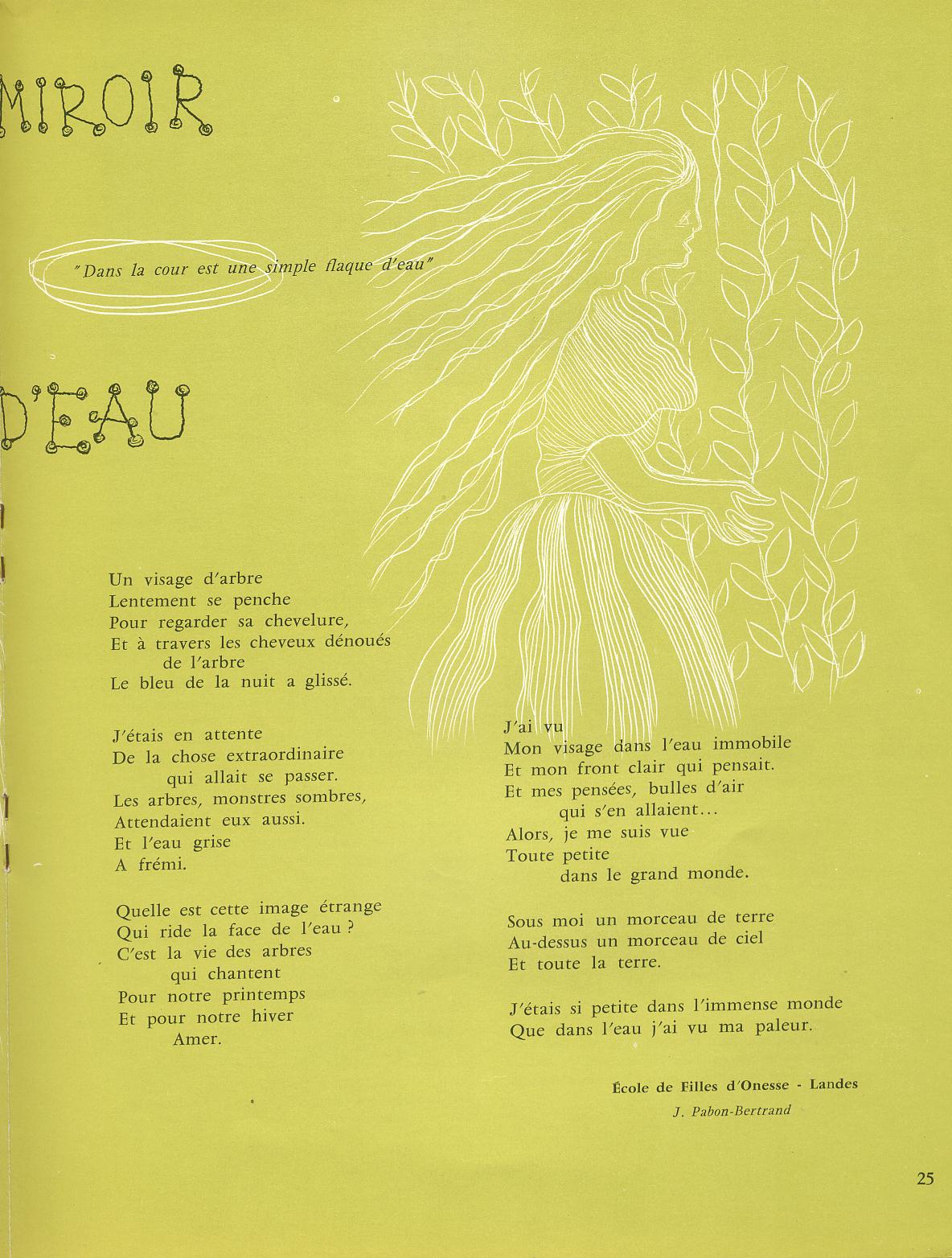 MIROIR

"Dans la cour est une simple flaque d'eau"

D'EAU

Un visage d'arbre
Lentement se penche
Pour regarder sa chevelure,
Et à travers les cheveux dénoués
de l'arbre
Le bleu de la nuit a glissé.

J'étais en attente
De la chose extraordinaire
qui allait se passer.
Les arbres, monstres sombres,
Attendaient eux aussi.
Et l'eau grise
A frémi.

Quelle est cette image étrange
Qui ride la face de l'eau ?
C'est la vie des arbres
qui chantent
Pour notre printemps
Et pour notre hiver
Amer.

J'ai vu
Mon visage dans l'eau immobile
Et mon front clair qui pensait.
Et mes pensées, bulles d'air
qui s'en allaient...
Alors, je me suis vue
Toute petite
dans le grand monde.

Sous moi un morceau de terre
Au-dessus un morceau de ciel
Et toute la terre.

J'étais si petite dans l'immense monde
Que dans l'eau j'ai vu ma paleur.

École de Filles d'Onesse - Landes

J. Pabon-Bertrand

25